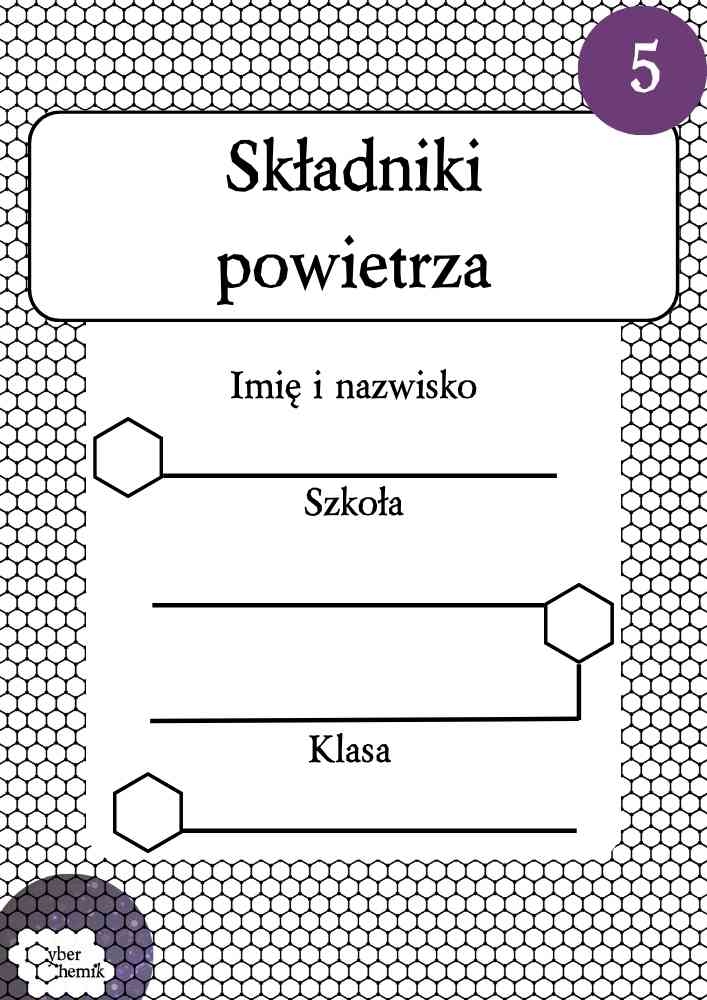 5

Składniki powietrza

Imię i nazwisko

Szkoła

Klasa

Cyber Chemik